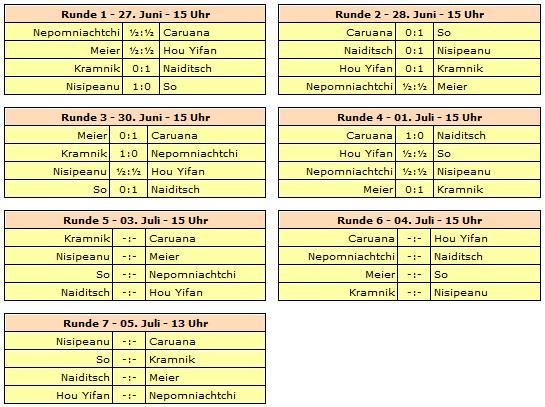 | Runde 1 - 27. Juni - 15 Uhr | | |
|---|---|---|
| Nepomniachtchi | ½:½ | Caruana |
| Meier | ½:½ | Hou Yifan |
| Kramnik | 0:1 | Naiditsch |
| Nisipeanu | 1:0 | So |

| Runde 2 - 28. Juni - 15 Uhr | | |
|---|---|---|
| Caruana | 0:1 | So |
| Naiditsch | 0:1 | Nisipeanu |
| Hou Yifan | 0:1 | Kramnik |
| Nepomniachtchi | ½:½ | Meier |

| Runde 3 - 30. Juni - 15 Uhr | | |
|---|---|---|
| Meier | 0:1 | Caruana |
| Kramnik | 1:0 | Nepomniachtchi |
| Nisipeanu | ½:½ | Hou Yifan |
| So | 0:1 | Naiditsch |

| Runde 4 - 01. Juli - 15 Uhr | | |
|---|---|---|
| Caruana | 1:0 | Naiditsch |
| Hou Yifan | ½:½ | So |
| Nepomniachtchi | ½:½ | Nisipeanu |
| Meier | 0:1 | Kramnik |

| Runde 5 - 03. Juli - 15 Uhr | | |
|---|---|---|
| Kramnik | -:- | Caruana |
| Nisipeanu | -:- | Meier |
| So | -:- | Nepomniachtchi |
| Naiditsch | -:- | Hou Yifan |

| Runde 6 - 04. Juli - 15 Uhr | | |
|---|---|---|
| Caruana | -:- | Hou Yifan |
| Nepomniachtchi | -:- | Naiditsch |
| Meier | -:- | So |
| Kramnik | -:- | Nisipeanu |

| Runde 7 - 05. Juli - 13 Uhr | | |
|---|---|---|
| Nisipeanu | -:- | Caruana |
| So | -:- | Kramnik |
| Naiditsch | -:- | Meier |
| Hou Yifan | -:- | Nepomniachtchi |